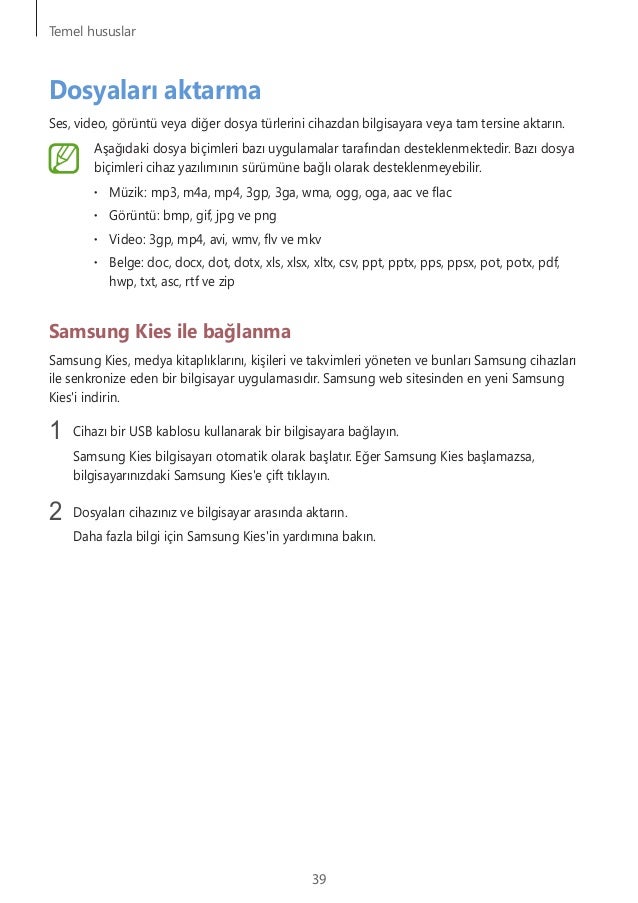 Temel hususlar

Dosyaları aktarma

Ses, video, görüntü veya diğer dosya türlerini cihazdan bilgisayara veya tam tersine aktarın.

Aşağıdaki dosya biçimleri bazı uygulamalar tarafından desteklenmektedir. Bazı dosya biçimleri cihaz yazılımının sürümüne bağlı olarak desteklenmeyebilir.

• Müzik: mp3, m4a, mp4, 3gp, 3ga, wma, ogg, oga, aac ve flac
• Görüntü: bmp, gif, jpg ve png
• Video: 3gp, mp4, avi, wmv, flv ve mkv
• Belge: doc, docx, dot, dotx, xls, xlsx, xltx, csv, ppt, pptx, pps, ppsx, pot, potx, pdf, hwp, txt, asc, rtf ve zip

Samsung Kies ile bağlanma

Samsung Kies, medya kitaplıklarını, kişileri ve takvimleri yöneten ve bunları Samsung cihazları ile senkronize eden bir bilgisayar uygulamasıdır. Samsung web sitesinden en yeni Samsung Kies'i indirin.

1 Cihazı bir USB kablosu kullanarak bir bilgisayara bağlayın.
Samsung Kies bilgisayarı otomatik olarak başlatır. Eğer Samsung Kies başlamazsa, bilgisayarınızdaki Samsung Kies'e çift tıklayın.

2 Dosyaları cihazınız ve bilgisayar arasında aktarın.
Daha fazla bilgi için Samsung Kies'in yardımına bakın.

39